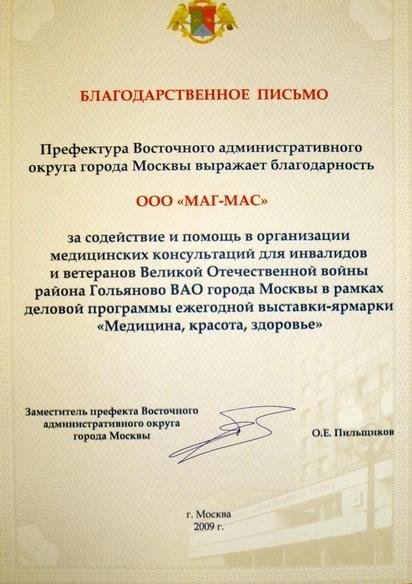 БЛАГОДАРСТВЕННОЕ ПИСЬМО

Префектура Восточного административного округа города Москвы выражает благодарность

ООО «МАГ-МАС»

за содействие и помощь в организации медицинских консультаций для инвалидов и ветеранов Великой Отечественной войны района Гольяново ВАО города Москвы в рамках деловой программы ежегодной выставки-ярмарки «Медицина, красота, здоровье»

Заместитель префекта Восточного административного округа города Москвы

О.Е. Пильщиков

г. Москва
2009 г.